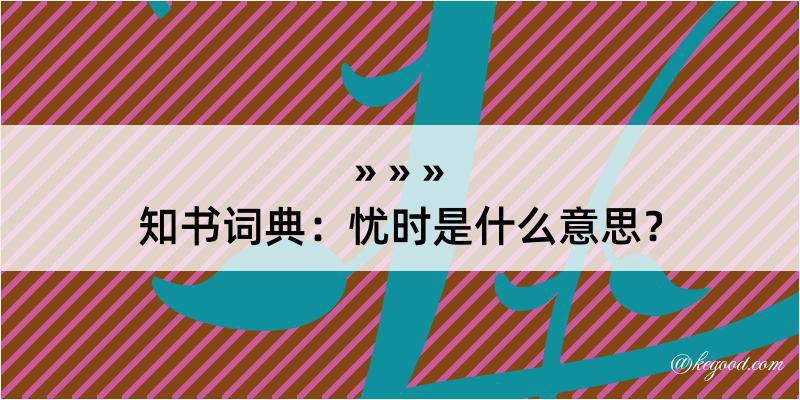 » » »
知书词典：忧时是什么意思？

@kegood.com